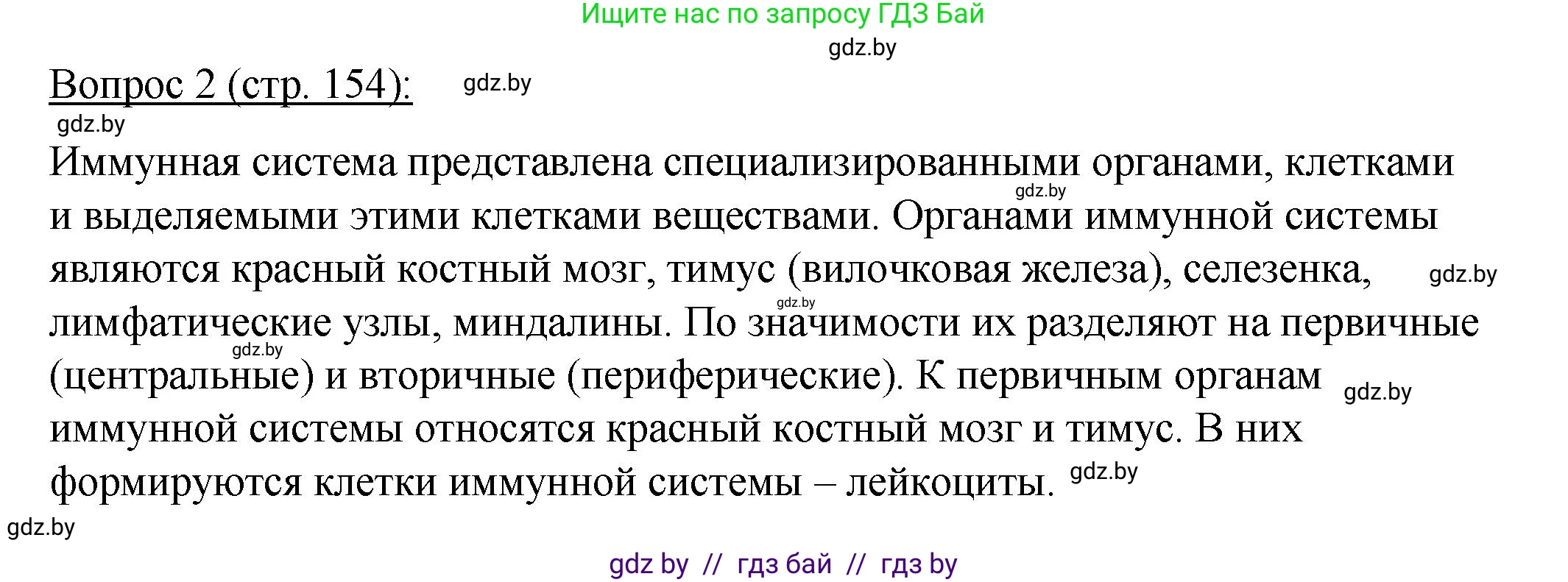 Ищите нас по запросу ГДЗ Бай

gdz.by

Вопрос 2 (стр. 154): gdz.by

gdz.by

Иммунная система представлена специализированными органами, клетками gdz.by и выделяемыми этими клетками веществами. Органами иммунной системы являются красный костный мозг, тимус (вилочковая железа), селезенка, gdz.by gdz.by лимфатические узлы, миндалины. По значимости их разделяют на первичные gdz.by (центральные) и вторичные (периферические). К первичным органам gdz.by иммунной системы относятся красный костный мозг и тимус. В них формируются клетки иммунной системы – лейкоциты. gdz.by

gdz.by

gdz by // гдз бай // гдз by